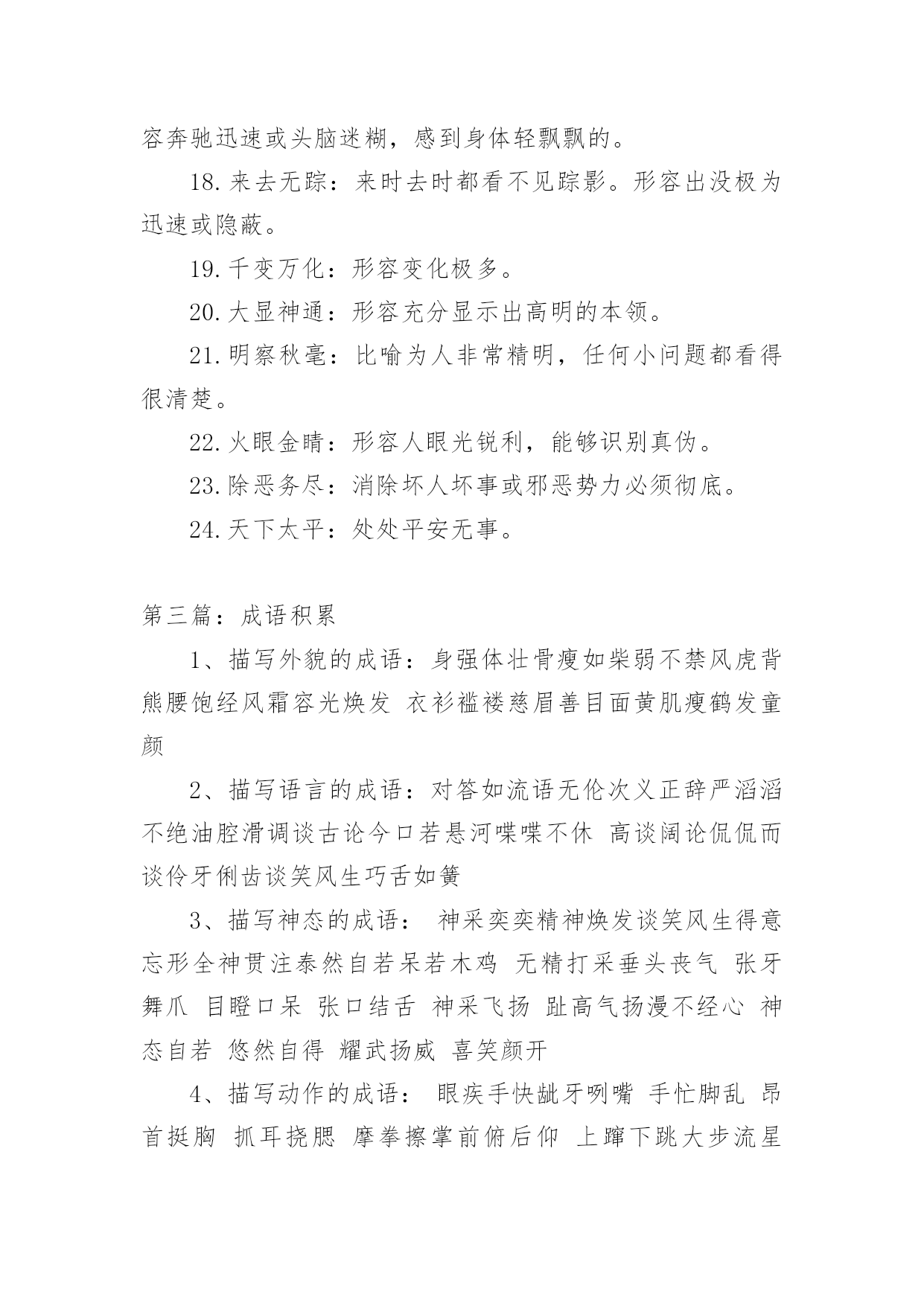 容奔驰迅速或头脑迷糊，感到身体轻飘飘的。

18.来去无踪：来时去时都看不见踪影。形容出没极为迅速或隐蔽。

19.千变万化：形容变化极多。

20.大显神通：形容充分显示出高明的本领。

21.明察秋毫：比喻为人非常精明，任何小问题都看得很清楚。

22.火眼金睛：形容人眼光锐利，能够识别真伪。

23.除恶务尽：消除坏人坏事或邪恶势力必须彻底。

24.天下太平：处处平安无事。

第三篇：成语积累

1、描写外貌的成语：身强体壮骨瘦如柴弱不禁风虎背熊腰饱经风霜容光焕发 衣衫褴褛慈眉善目面黄肌瘦鹤发童颜

2、描写语言的成语：对答如流语无伦次义正辞严滔滔不绝油腔滑调谈古论今口若悬河喋喋不休 高谈阔论侃侃而谈伶牙俐齿谈笑风生巧舌如簧

3、描写神态的成语： 神采奕奕精神焕发谈笑风生得意忘形全神贯注泰然自若呆若木鸡 无精打采垂头丧气 张牙舞爪 目瞪口呆 张口结舌 神采飞扬 趾高气扬漫不经心 神态自若 悠然自得 耀武扬威 喜笑颜开

4、描写动作的成语： 眼疾手快龇牙咧嘴 手忙脚乱 昂首挺胸 抓耳挠腮 摩拳擦掌前俯后仰 上蹿下跳大步流星